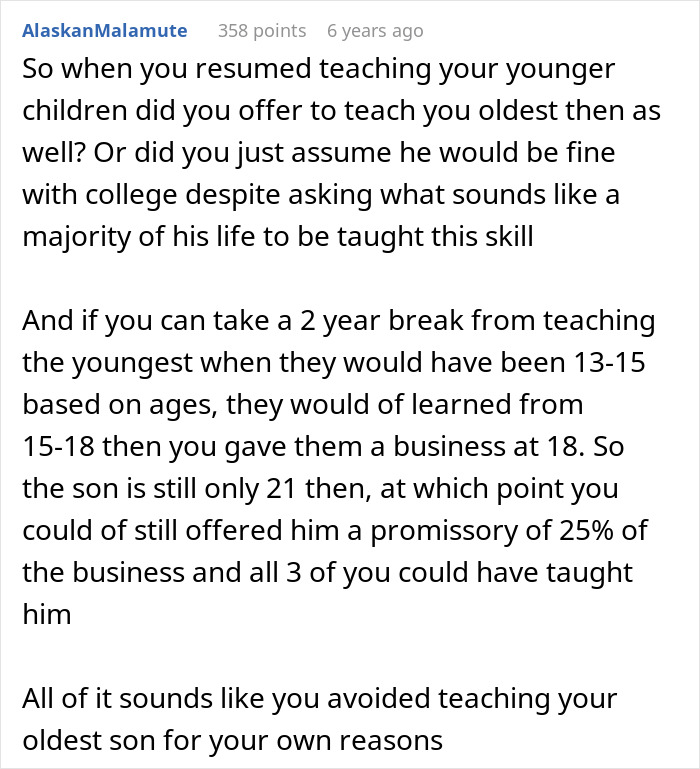 AlaskanMalamute 358 points 6 years ago

So when you resumed teaching your younger children did you offer to teach you oldest then as well? Or did you just assume he would be fine with college despite asking what sounds like a majority of his life to be taught this skill

And if you can take a 2 year break from teaching the youngest when they would have been 13-15 based on ages, they would of learned from 15-18 then you gave them a business at 18. So the son is still only 21 then, at which point you could of still offered him a promissory of 25% of the business and all 3 of you could have taught him

All of it sounds like you avoided teaching your oldest son for your own reasons